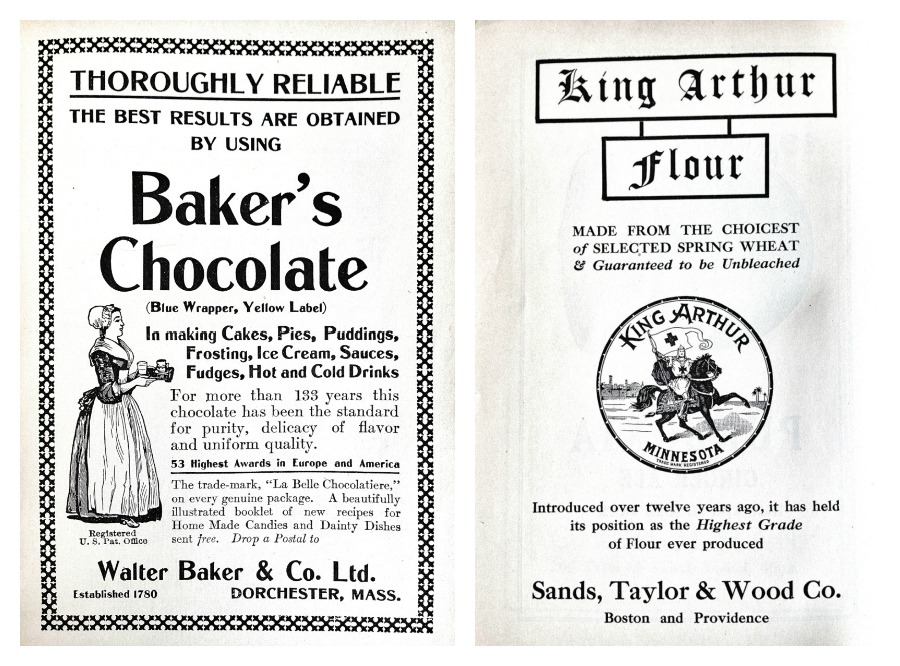 THOROUGHLY RELIABLE

THE BEST RESULTS ARE OBTAINED BY USING

Baker's Chocolate

(Blue Wrapper, Yellow Label)

In making Cakes, Pies, Puddings, Frosting, Ice Cream, Sauces, Fudges, Hot and Cold Drinks

For more than 133 years this chocolate has been the standard for purity, delicacy of flavor and uniform quality.

53 Highest Awards in Europe and America

The trade-mark, "La Belle Chocolatiere," on every genuine package. A beautifully illustrated booklet of new recipes for Home Made Candies and Dainty Dishes sent free. Drop a Postal to

Registered U. S. Pat. Office

Walter Baker & Co. Ltd.

Established 1780

DORCHESTER, MASS.

King Arthur

Flour

MADE FROM THE CHOICEST of SELECTED SPRING WHEAT & Guaranteed to be Unbleached

KING ARTHUR

MINNESOTA

TRADE MARK REGISTERED

Introduced over twelve years ago, it has held its position as the Highest Grade of Flour ever produced

Sands, Taylor & Wood Co.

Boston and Providence